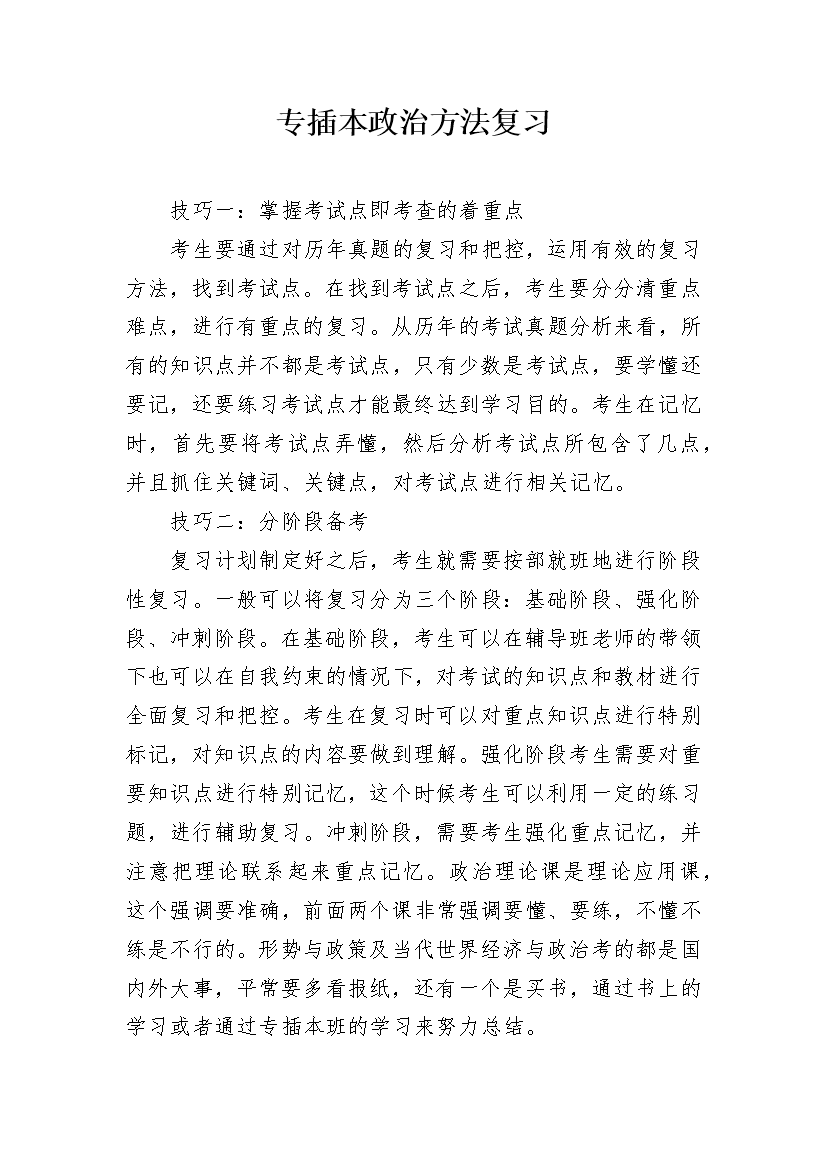 专插本政治方法复习

技巧一：掌握考试点即考查的着重点

考生要通过对历年真题的复习和把控，运用有效的复习方法，找到考试点。在找到考试点之后，考生要分分清重点难点，进行有重点的复习。从历年的考试真题分析来看，所有的知识点并不都是考试点，只有少数是考试点，要学懂还要记，还要练习考试点才能最终达到学习目的。考生在记忆时，首先要将考试点弄懂，然后分析考试点所包含了几点，并且抓住关键词、关键点，对考试点进行相关记忆。

技巧二：分阶段备考

复习计划制定好之后，考生就需要按部就班地进行阶段性复习。一般可以将复习分为三个阶段：基础阶段、强化阶段、冲刺阶段。在基础阶段，考生可以在辅导班老师的带领下也可以在自我约束的情况下，对考试的知识点和教材进行全面复习和把控。考生在复习时可以对重点知识点进行特别标记，对知识点的内容要做到理解。强化阶段考生需要对重要知识点进行特别记忆，这个时候考生可以利用一定的练习题，进行辅助复习。冲刺阶段，需要考生强化重点记忆，并注意把理论联系起来重点记忆。政治理论课是理论应用课，这个强调要准确，前面两个课非常强调要懂、要练，不懂不练是不行的。形势与政策及当代世界经济与政治考的都是国内外大事，平常要多看报纸，还有一个是买书，通过书上的学习或者通过专插本班的学习来努力总结。